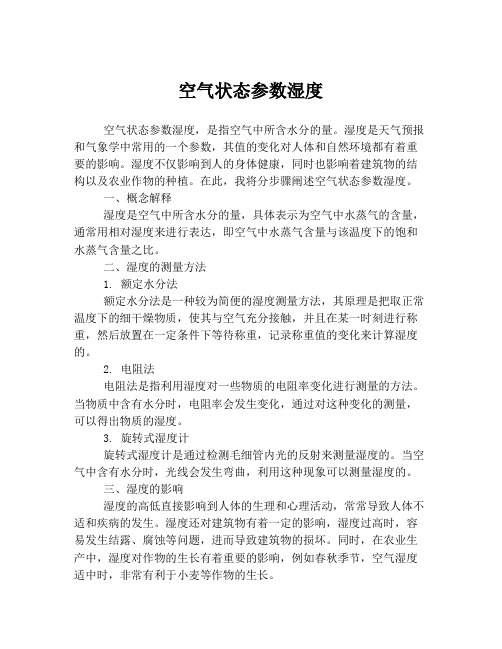 空气状态参数湿度

空气状态参数湿度，是指空气中所含水分的量。湿度是天气预报和气象学中常用的一个参数，其值的变化对人体和自然环境都有着重要的影响。湿度不仅影响到人的身体健康，同时也影响着建筑物的结构以及农业作物的种植。在此，我将分步骤阐述空气状态参数湿度。

一、概念解释

湿度是空气中所含水分的量，具体表示为空气中水蒸气的含量，通常用相对湿度来进行表达，即空气中水蒸气含量与该温度下的饱和水蒸气含量之比。

二、湿度的测量方法

1. 额定水分法

额定水分法是一种较为简便的湿度测量方法，其原理是把取正常温度下的细干燥物质，使其与空气充分接触，并且在某一时刻进行称重，然后放置在一定条件下等待称重，记录称重值的变化来计算湿度的。

2. 电阻法

电阻法是指利用湿度对一些物质的电阻率变化进行测量的方法。当物质中含有水分时，电阻率会发生变化，通过对这种变化的测量，可以得出物质的湿度。

3. 旋转式湿度计

旋转式湿度计是通过检测毛细管内光的反射来测量湿度的。当空气中含有水分时，光线会发生弯曲，利用这种现象可以测量湿度的。

三、湿度的影响

湿度的高低直接影响到人体的生理和心理活动，常常导致人体不适和疾病的发生。湿度还对建筑物有着一定的影响，湿度过高时，容易发生结露、腐蚀等问题，进而导致建筑物的损坏。同时，在农业生产中，湿度对作物的生长有着重要的影响，例如春秋季节，空气湿度适中时，非常有利于小麦等作物的生长。